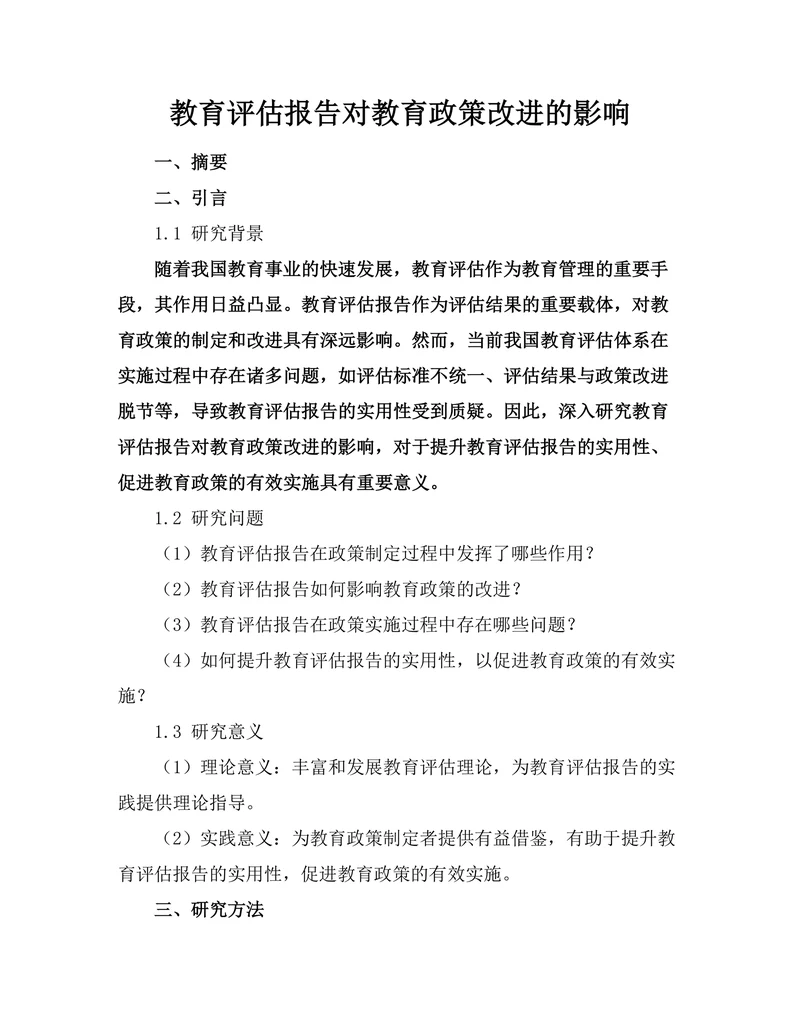 教育评估报告对教育政策改进的影响

一、摘要

二、引言

1.1 研究背景

随着我国教育事业的快速发展，教育评估作为教育管理的重要手段，其作用日益凸显。教育评估报告作为评估结果的重要载体，对教育政策的制定和改进具有深远影响。然而，当前我国教育评估体系在实施过程中存在诸多问题，如评估标准不统一、评估结果与政策改进脱节等，导致教育评估报告的实用性受到质疑。因此，深入研究教育评估报告对教育政策改进的影响，对于提升教育评估报告的实用性、促进教育政策的有效实施具有重要意义。

1.2 研究问题

（1）教育评估报告在政策制定过程中发挥了哪些作用？

（2）教育评估报告如何影响教育政策的改进？

（3）教育评估报告在政策实施过程中存在哪些问题？

（4）如何提升教育评估报告的实用性，以促进教育政策的有效实施？

1.3 研究意义

（1）理论意义：丰富和发展教育评估理论，为教育评估报告的实践提供理论指导。

（2）实践意义：为教育政策制定者提供有益借鉴，有助于提升教育评估报告的实用性，促进教育政策的有效实施。

三、研究方法